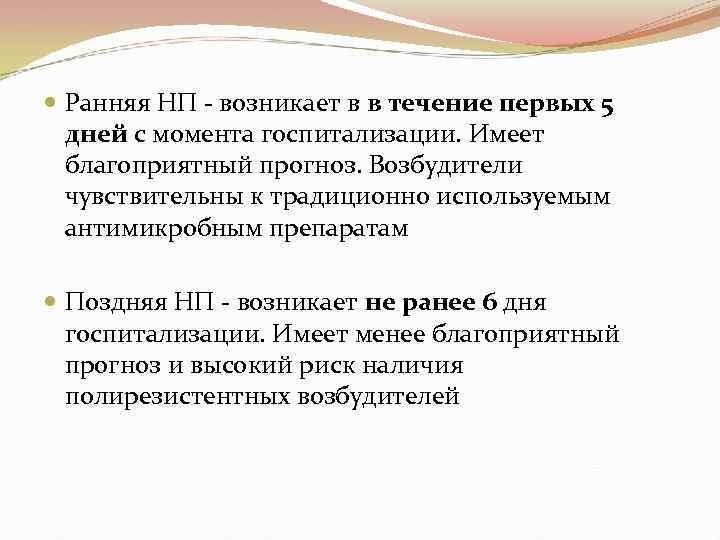 Ранняя НП - возникает в в течение первых 5 дней с момента госпитализации. Имеет благоприятный прогноз. Возбудители чувствительны к традиционно используемым антимикробным препаратам

Поздняя НП - возникает не ранее 6 дня госпитализации. Имеет менее благоприятный прогноз и высокий риск наличия полирезистентных возбудителей